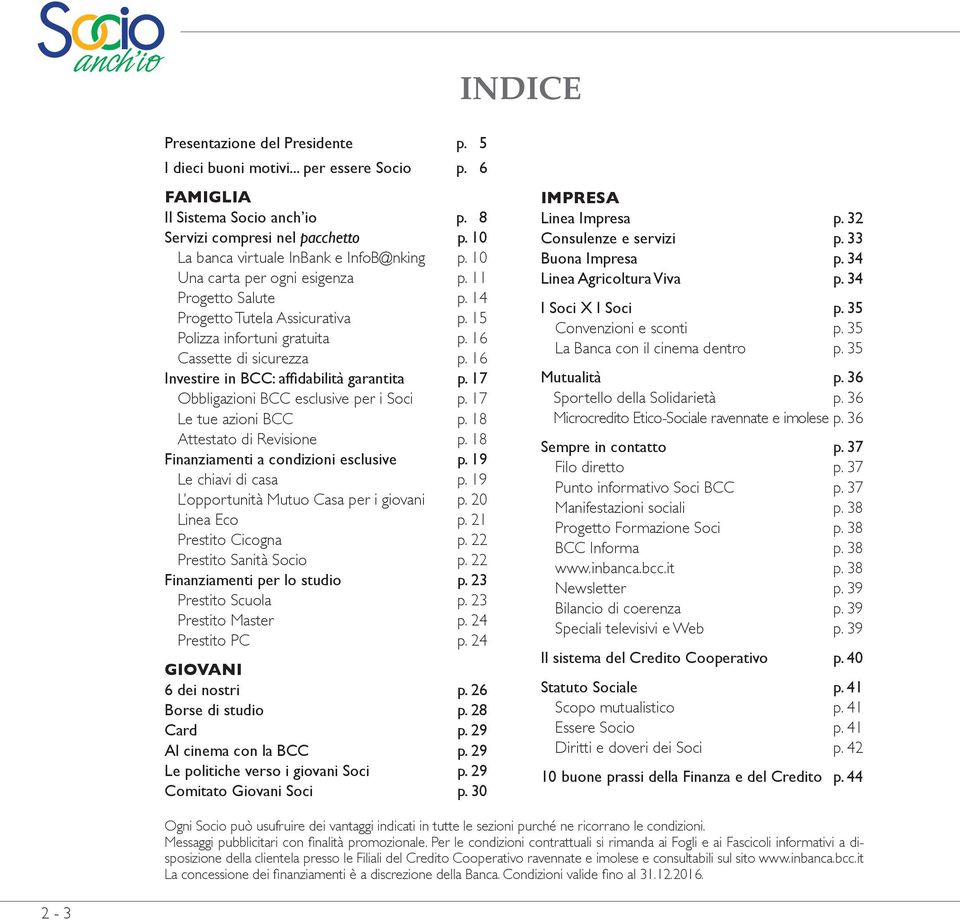 Socio anch'io

INDICE

Presentazione del Presidente p. 5
I dieci buoni motivi... per essere Socio p. 6

FAMIGLIA
Il Sistema Socio anch'io p. 8
Servizi compresi nel pacchetto p. 10
La banca virtuale InBank e InfoB@nking p. 10
Una carta per ogni esigenza p. 11
Progetto Salute p. 14
Progetto Tutela Assicurativa p. 15
Polizza infortuni gratuita p. 16
Cassette di sicurezza p. 16
Investire in BCC: affidabilità garantita p. 17
Obbligazioni BCC esclusive per i Soci p. 17
Le tue azioni BCC p. 18
Attestato di Revisione p. 18
Finanziamenti a condizioni esclusive p. 19
Le chiavi di casa p. 19
L'opportunità Mutuo Casa per i giovani p. 20
Linea Eco p. 21
Prestito Cicogna p. 22
Prestito Sanità Socio p. 22
Finanziamenti per lo studio p. 23
Prestito Scuola p. 23
Prestito Master p. 24
Prestito PC p. 24

GIOVANI
6 dei nostri p. 26
Borse di studio p. 28
Card p. 29
Al cinema con la BCC p. 29
Le politiche verso i giovani Soci p. 29
Comitato Giovani Soci p. 30

IMPRESA
Linea Impresa p. 32
Consulenze e servizi p. 33
Buona Impresa p. 34
Linea Agricoltura Viva p. 34

I Soci X I Soci p. 35
Convenzioni e sconti p. 35
La Banca con il cinema dentro p. 35

Mutualità p. 36
Sportello della Solidarietà p. 36
Microcredito Etico-Sociale ravennate e imolese p. 36

Sempre in contatto p. 37
Filo diretto p. 37
Punto informativo Soci BCC p. 37
Manifestazioni sociali p. 38
Progetto Formazione Soci p. 38
BCC Informa p. 38
www.inbanca.bcc.it p. 38
Newsletter p. 39
Bilancio di coerenza p. 39
Speciali televisivi e Web p. 39

Il sistema del Credito Cooperativo p. 40

Statuto Sociale p. 41
Scopo mutualistico p. 41
Essere Socio p. 41
Diritti e doveri dei Soci p. 42

10 buone prassi della Finanza e del Credito p. 44

Ogni Socio può usufruire dei vantaggi indicati in tutte le sezioni purché ne ricorrano le condizioni.
Messaggi pubblicitari con finalità promozionale. Per le condizioni contrattuali si rimanda ai Fogli e ai Fascicoli informativi a disposizione della clientela presso le Filiali del Credito Cooperativo ravennate e imolese e consultabili sul sito www.inbanca.bcc.it
La concessione dei finanziamenti è a discrezione della Banca. Condizioni valide fino al 31.12.2016.

2 - 3